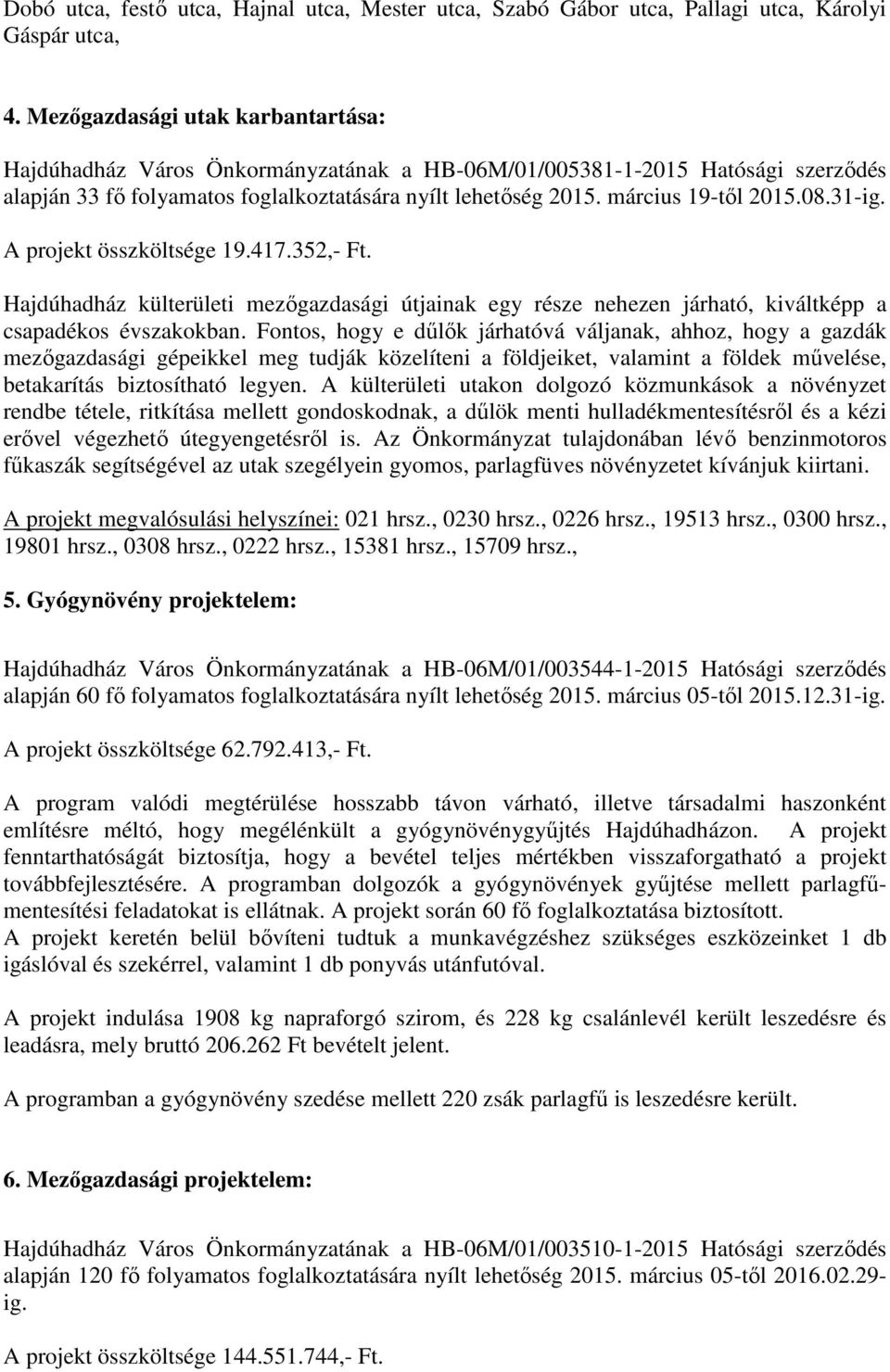 Dobó utca, festő utca, Hajnal utca, Mester utca, Szabó Gábor utca, Pallagi utca, Károlyi Gáspár utca,

4. Mezőgazdasági utak karbantartása:

Hajdúhadház Város Önkormányzatának a HB-06M/01/005381-1-2015 Hatósági szerződés alapján 33 fő folyamatos foglalkoztatására nyílt lehetőség 2015. március 19-től 2015.08.31-ig.

A projekt összköltsége 19.417.352,- Ft.

Hajdúhadház külterületi mezőgazdasági útjainak egy része nehezen járható, kiváltképp a csapadékos évszakokban. Fontos, hogy e dűlők járhatóvá váljanak, ahhoz, hogy a gazdák mezőgazdasági gépeikkel meg tudják közelíteni a földjeiket, valamint a földek művelése, betakarítás biztosítható legyen. A külterületi utakon dolgozó közmunkások a növényzet rendbe tétele, ritkítása mellett gondoskodnak, a dűlök menti hulladékmentesítésről és a kézi erővel végezhető útegyengetésről is. Az Önkormányzat tulajdonában lévő benzinmotoros fűkaszák segítségével az utak szegélyein gyomos, parlagfüves növényzetet kívánjuk kiirtani.

A projekt megvalósulási helyszínei: 021 hrsz., 0230 hrsz., 0226 hrsz., 19513 hrsz., 0300 hrsz., 19801 hrsz., 0308 hrsz., 0222 hrsz., 15381 hrsz., 15709 hrsz.,

5. Gyógynövény projektelem:

Hajdúhadház Város Önkormányzatának a HB-06M/01/003544-1-2015 Hatósági szerződés alapján 60 fő folyamatos foglalkoztatására nyílt lehetőség 2015. március 05-től 2015.12.31-ig.

A projekt összköltsége 62.792.413,- Ft.

A program valódi megtérülése hosszabb távon várható, illetve társadalmi haszonként említésre méltó, hogy megélénkült a gyógynövénygyűjtés Hajdúhadházon. A projekt fenntarthatóságát biztosítja, hogy a bevétel teljes mértékben visszaforgatható a projekt továbbfejlesztésére. A programban dolgozók a gyógynövények gyűjtése mellett parlagfűmentesítési feladatokat is ellátnak. A projekt során 60 fő foglalkoztatása biztosított.
A projekt keretén belül bővíteni tudtuk a munkavégzéshez szükséges eszközeinket 1 db igáslóval és szekérrel, valamint 1 db ponyvás utánfutóval.

A projekt indulása 1908 kg napraforgó szirom, és 228 kg csalánlevél került leszedésre és leadásra, mely bruttó 206.262 Ft bevételt jelent.

A programban a gyógynövény szedése mellett 220 zsák parlagfű is leszedésre került.

6. Mezőgazdasági projektelem:

Hajdúhadház Város Önkormányzatának a HB-06M/01/003510-1-2015 Hatósági szerződés alapján 120 fő folyamatos foglalkoztatására nyílt lehetőség 2015. március 05-től 2016.02.29-ig.

A projekt összköltsége 144.551.744,- Ft.